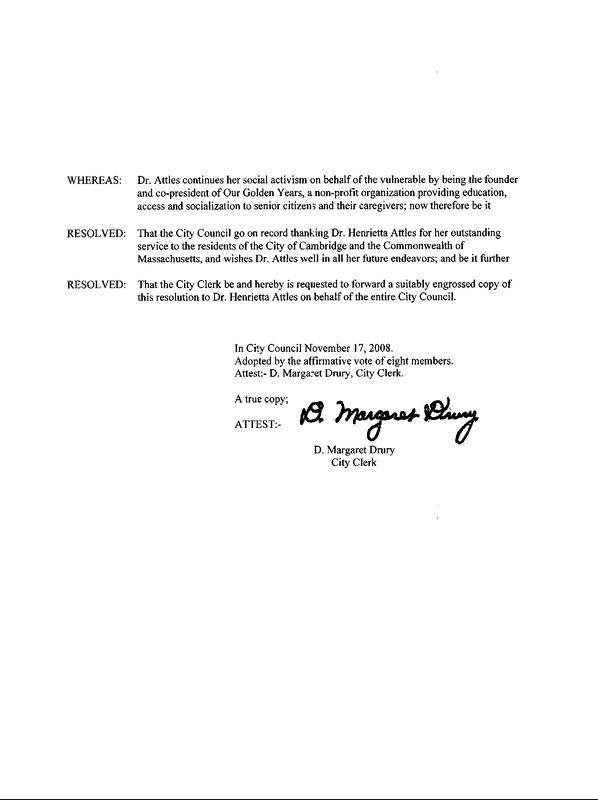 WHEREAS: Dr. Attles continues her social activism on behalf of the vulnerable by being the founder and co-president of Our Golden Years, a non-profit organization providing education, access and socialization to senior citizens and their caregivers; now therefore be it

RESOLVED: That the City Council go on record thanking Dr. Henrietta Attles for her outstanding service to the residents of the City of Cambridge and the Commonwealth of Massachusetts, and wishes Dr. Attles well in all her future endeavors; and be it further

RESOLVED: That the City Clerk be and hereby is requested to forward a suitably engrossed copy of this resolution to Dr. Henrietta Attles on behalf of the entire City Council.

In City Council November 17, 2008.
Adopted by the affirmative vote of eight members.
Attest:- D. Margaret Drury, City Clerk.

A true copy;

ATTEST:- D. Margaret Drury

D. Margaret Drury
City Clerk